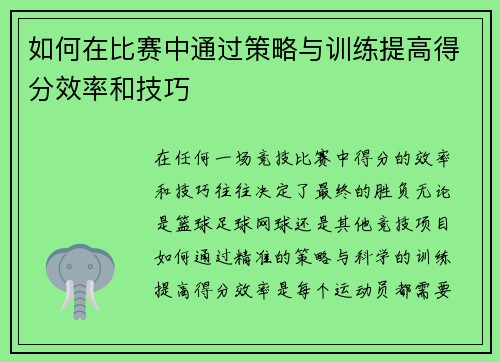 如何在比赛中通过策略与训练提高得分效率和技巧

在任何一场竞技比赛中得分的效率和技巧往往决定了最终的胜负无论是篮球足球网球还是其他竞技项目如何通过精准的策略与科学的训练提高得分效率是每个运动员都需要